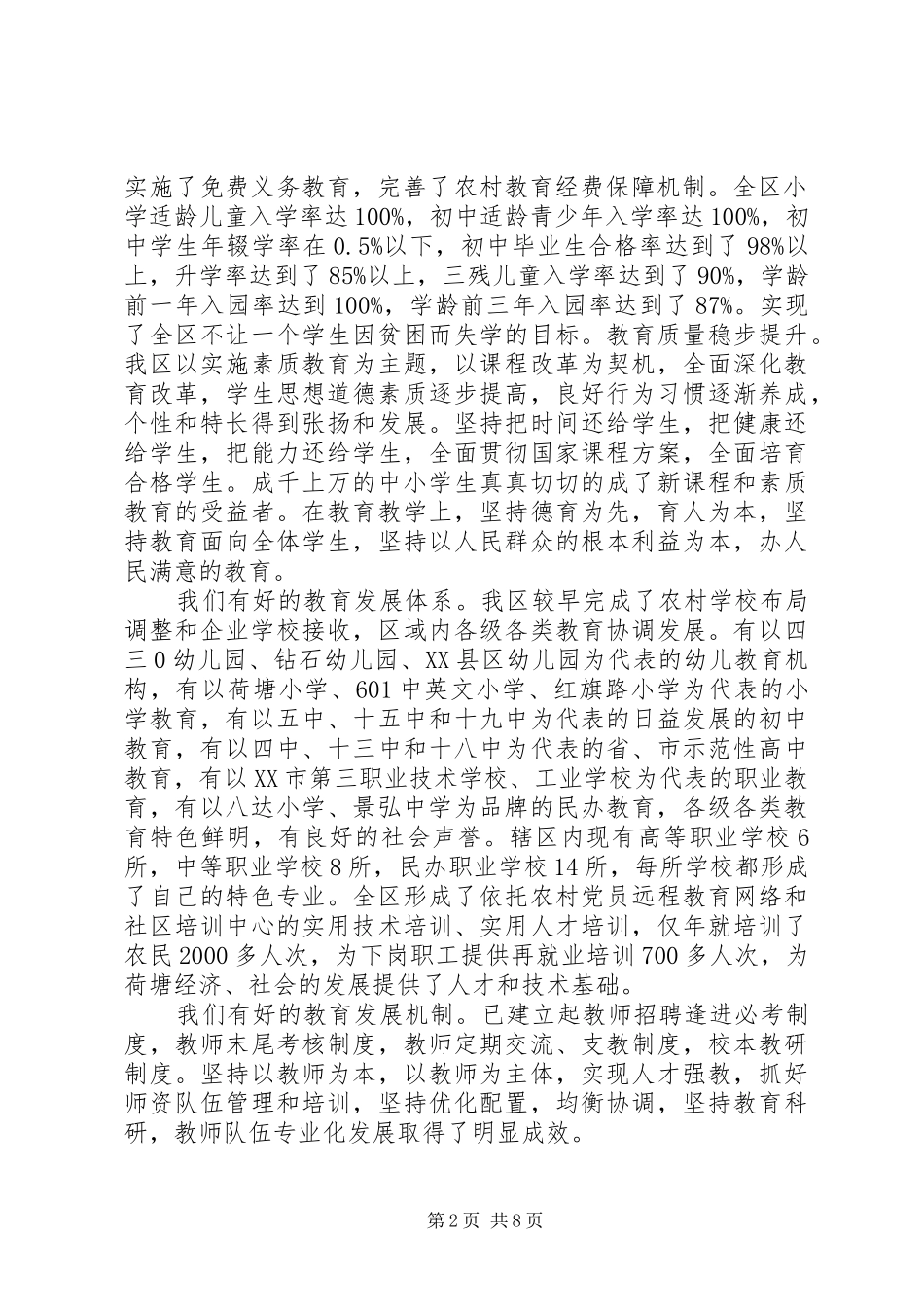 实施了免费义务教育，完善了农村教育经费保障机制。全区小学适龄儿童入学率达100%，初中适龄青少年入学率达100%，初中学生年辍学率在0.5%以下，初中毕业生合格率达到了98%以上，升学率达到了85%以上，三残儿童入学率达到了90%，学龄前一年入园率达到100%，学龄前三年入园率达到了87%。实现了全区不让一个学生因贫困而失学的目标。教育质量稳步提升。我区以实施素质教育为主题，以课程改革为契机，全面深化教育改革，学生思想道德素质逐步提高，良好行为习惯逐渐养成，个性和特长得到张扬和发展。坚持把时间还给学生，把健康还给学生，把能力还给学生，全面贯彻国家课程方案，全面培育合格学生。成千上万的中小学生真真切切的成了新课程和素质教育的受益者。在教育教学上，坚持德育为先，育人为本，坚持教育面向全体学生，坚持以人民群众的根本利益为本，办人民满意的教育。

我们有好的教育发展体系。我区较早完成了农村学校布局调整和企业学校接收，区域内各级各类教育协调发展。有以四三0幼儿园、钻石幼儿园、XX县区幼儿园为代表的幼儿教育机构，有以荷塘小学、601中英文小学、红旗路小学为代表的小学教育，有以五中、十五中和十九中为代表的日益发展的初中教育，有以四中、十三中和十八中为代表的省、市示范性高中教育，有以XX市第三职业技术学校、工业学校为代表的职业教育，有以八达小学、景弘中学为品牌的民办教育，各级各类教育特色鲜明，有良好的社会声誉。辖区内现有高等职业学校6所，中等职业学校8所，民办职业学校14所，每所学校都形成了自己的特色专业。全区形成了依托农村党员远程教育网络和社区培训中心的实用技术培训、实用人才培训，仅年就培训了农民2000多人次，为下岗职工提供再就业培训700多人次，为荷塘经济、社会的发展提供了人才和技术基础。

我们有好的教育发展机制。已建立起教师招聘逢进必考制度，教师末尾考核制度，教师定期交流、支教制度，校本教研制度。坚持以教师为本，以教师为主体，实现人才强教，抓好师资队伍管理和培训，坚持优化配置，均衡协调，坚持教育科研，教师队伍专业化发展取得了明显成效。

第2页 共8页